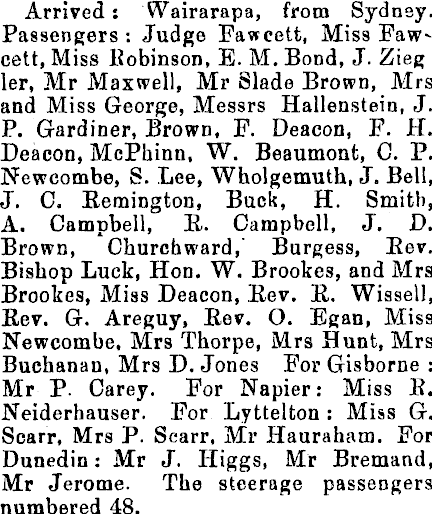 Arrived: Wairarapa, from Sydney. Passengers: Judge Fawcett, Miss Fawcett, Miss Robinson, E. M. Bond, J. Ziegler, Mr Maxwell, Mr Slade Brown, Mrs and Miss George, Messrs Hallenstein, J. P. Gardiner, Brown, F. Deacon, F. H. Deacon, McPhinn, W. Beaumont, C. P. Newcombe, S. Lee, Wholgemuth, J. Bell, J. C. Remington, Buck, H. Smith, A. Campbell, R. Campbell, J. D. Brown, Churchward, Burgess, Rev. Bishop Luck, Hon. W. Brookes, and Mrs Brookes, Miss Deacon, Rev. R. Wissell, Rev. G. Areguy, Rev. O. Egan, Miss Newcombe, Mrs Thorpe, Mrs Hunt, Mrs Buchanan, Mrs D. Jones For Gisborne: Mr P. Carey. For Napier: Miss R. Neiderhauser. For Lyttelton: Miss G. Scarr, Mrs P. Scarr, Mr Hauraham. For Dunedin: Mr J. Higgs, Mr Bremand, Mr Jerome. The steerage passengers numbered 48.